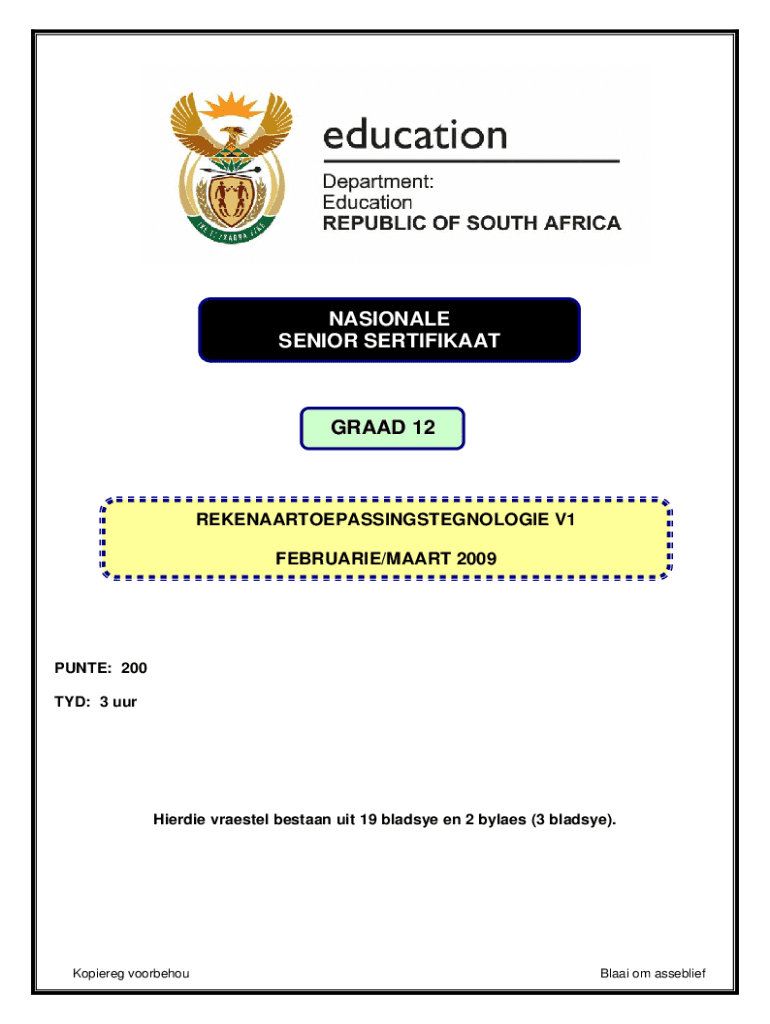 education

Department:
Education
REPUBLIC OF SOUTH AFRICA

NASIONALE
SENIOR SERTIFIKAAT

GRAAD 12

REKENAARTOEPASSINGSTEGNOLOGIE V1

FEBRUARIE/MAART 2009

PUNTE: 200

TYD: 3 uur

Hierdie vraestel bestaan uit 19 bladsye en 2 bylaes (3 bladsye).

Kopiereg voorbehou

Blaai om asseblief